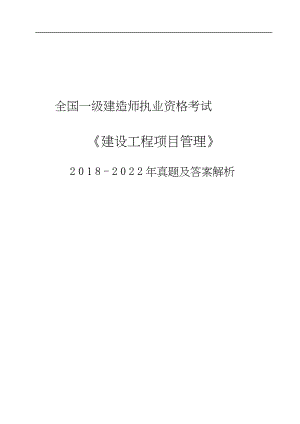 全国一级建造师执业资格考试

《建设工程项目管理》

2018-2022年真题及答案解析